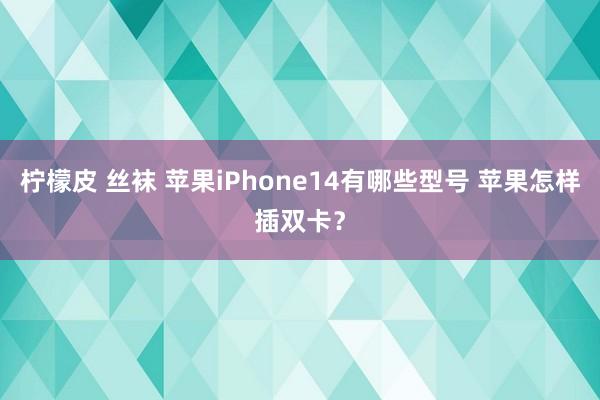 柠檬皮 丝袜 苹果iPhone14有哪些型号 苹果怎样插双卡？